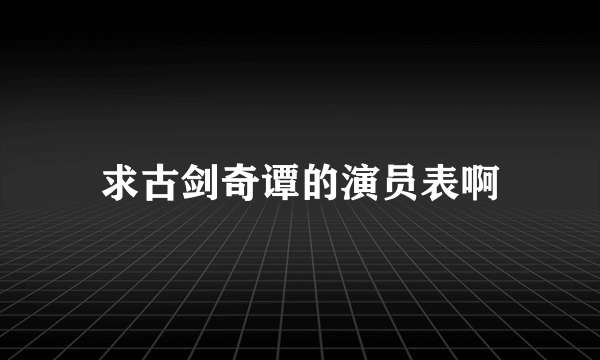 求古剑奇谭的演员表啊